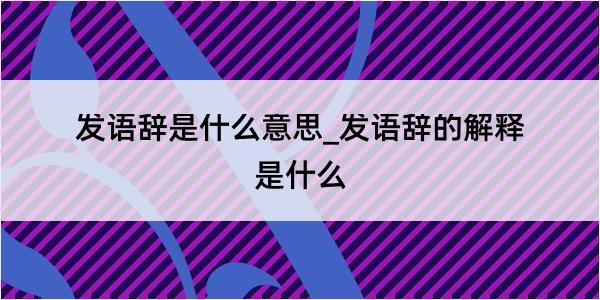 发语辞是什么意思_发语辞的解释是什么